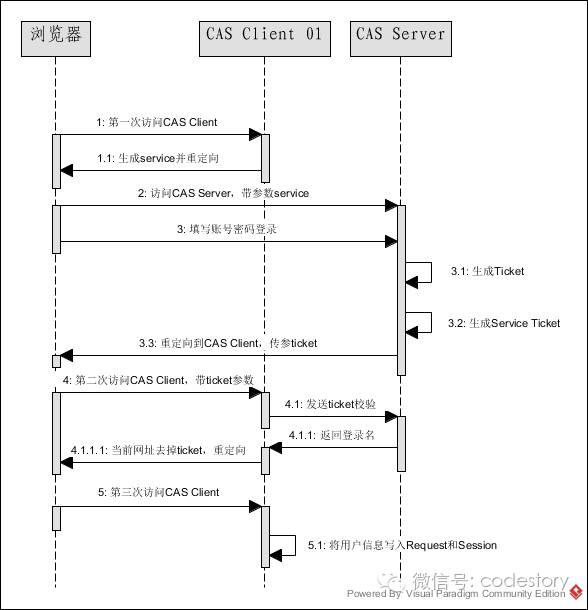 浏览器

CAS Client 01

CAS Server

1: 第一次访问CAS Client

1.1: 生成service并重定向

2: 访问CAS Server，带参数service

3: 填写账号密码登录

3.1: 生成Ticket

3.2: 生成Service Ticket

3.3: 重定向到CAS Client，传参ticket

4: 第二次访问CAS Client，带ticket参数

4.1: 发送ticket校验

4.1.1: 返回登录名

4.1.1.1: 当前网址去掉ticket，重定向

5: 第三次访问CAS Client

5.1: 将用户信息写入Request和Session

微信号: codestory

Powered By Visual Paradigm Community Edition